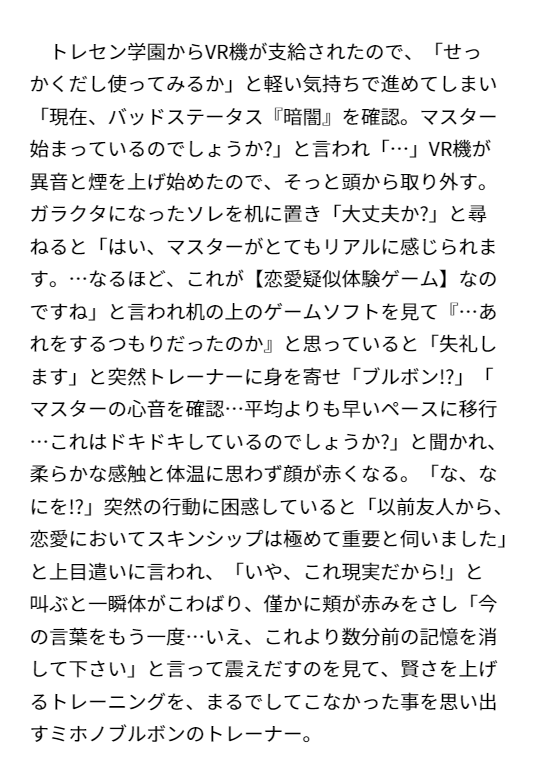 トレセン学園からVR機が支給されたので、「せっかくだし使ってみるか」と軽い気持ちで進めてしまい「現在、バッドステータス『暗闇』を確認。マスター始まっているのでしょうか?」と言われ「…」VR機が異音と煙を上げ始めたので、そっと頭から取り外す。ガラクタになったソレを机に置き「大丈夫か?」と尋ねると「はい、マスターがとてもリアルに感じられます。…なるほど、これが【恋愛疑似体験ゲーム】なのですね」と言われ机の上のゲームソフトを見て『…あれをするつもりだったのか』と思っていると「失礼します」と突然トレーナーに身を寄せ「ブルボン!?」「マスターの心音を確認…平均よりも早いペースに移行…これはドキドキしているのでしょうか?」と聞かれ、柔らかな感触と体温に思わず顔が赤くなる。「な、なにを!?」突然の行動に困惑していると「以前友人から、恋愛においてスキンシップは極めて重要と伺いました」と上目遣いに言われ、「いや、これ現実だから!」と叫ぶと一瞬体がこわばり、僅かに頬が赤みをさし「今の言葉をもう一度…いえ、これより数分前の記憶を消して下さい」と言って震えだすのを見て、賢さを上げるトレーニングを、まるでしてこなかった事を思い出すミホノブルボンのトレーナー。